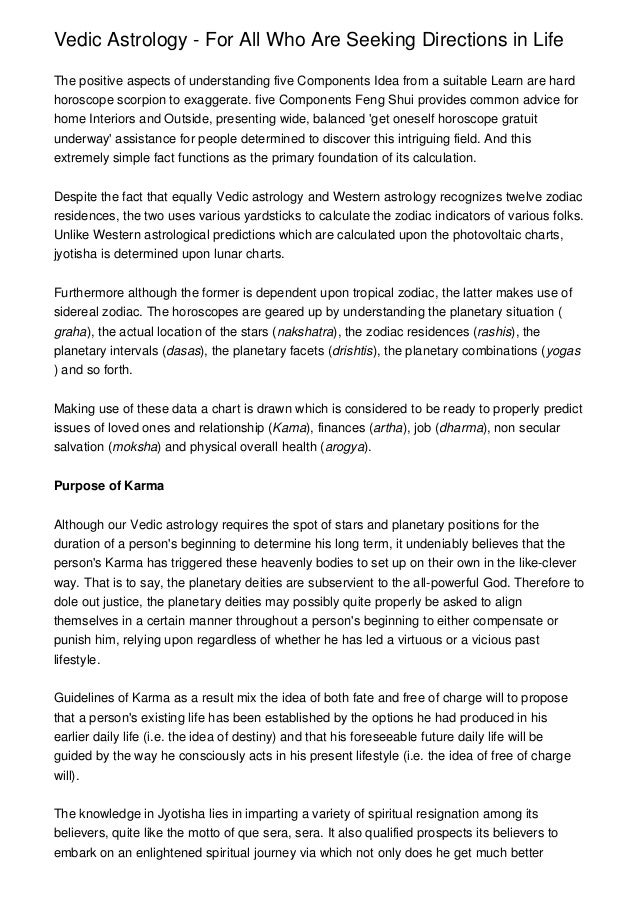 Vedic Astrology - For All Who Are Seeking Directions in Life

The positive aspects of understanding five Components Idea from a suitable Learn are hard horoscope scorpion to exaggerate. five Components Feng Shui provides common advice for home Interiors and Outside, presenting wide, balanced 'get oneself horoscope gratuit underway' assistance for people determined to discover this intriguing field. And this extremely simple fact functions as the primary foundation of its calculation.

Despite the fact that equally Vedic astrology and Western astrology recognizes twelve zodiac residences, the two uses various yardsticks to calculate the zodiac indicators of various folks. Unlike Western astrological predictions which are calculated upon the photovoltaic charts, jyotisha is determined upon lunar charts.

Furthermore although the former is dependent upon tropical zodiac, the latter makes use of sidereal zodiac. The horoscopes are geared up by understanding the planetary situation ( graha), the actual location of the stars (nakshatra), the zodiac residences (rashis), the planetary intervals (dasas), the planetary facets (drishtis), the planetary combinations (yogas ) and so forth.

Making use of these data a chart is drawn which is considered to be ready to properly predict issues of loved ones and relationship (Kama), finances (artha), job (dharma), non secular salvation (moksha) and physical overall health (arogya).

Purpose of Karma

Although our Vedic astrology requires the spot of stars and planetary positions for the duration of a person's beginning to determine his long term, it undeniably believes that the person's Karma has triggered these heavenly bodies to set up on their own in the like-clever way. That is to say, the planetary deities are subservient to the all-powerful God. Therefore to dole out justice, the planetary deities may possibly quite properly be asked to align themselves in a certain manner throughout a person's beginning to either compensate or punish him, relying upon regardless of whether he has led a virtuous or a vicious past lifestyle.

Guidelines of Karma as a result mix the idea of both fate and free of charge will to propose that a person's existing life has been established by the options he had produced in his earlier daily life (i.e. the idea of destiny) and that his foreseeable future daily life will be guided by the way he consciously acts in his present lifestyle (i.e. the idea of free of charge will).

The knowledge in Jyotisha lies in imparting a variety of spiritual resignation among its believers, quite like the motto of que sera, sera. It also qualified prospects its believers to embark on an enlightened spiritual journey via which not only does he get much better